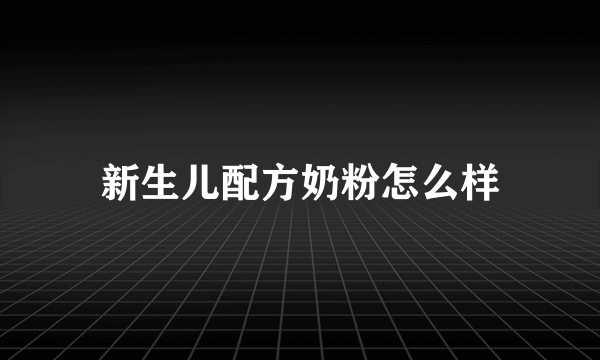 新生儿配方奶粉怎么样